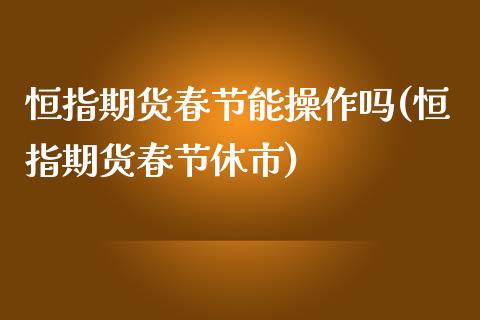 恒指期货春节能操作吗(恒指期货春节休市)